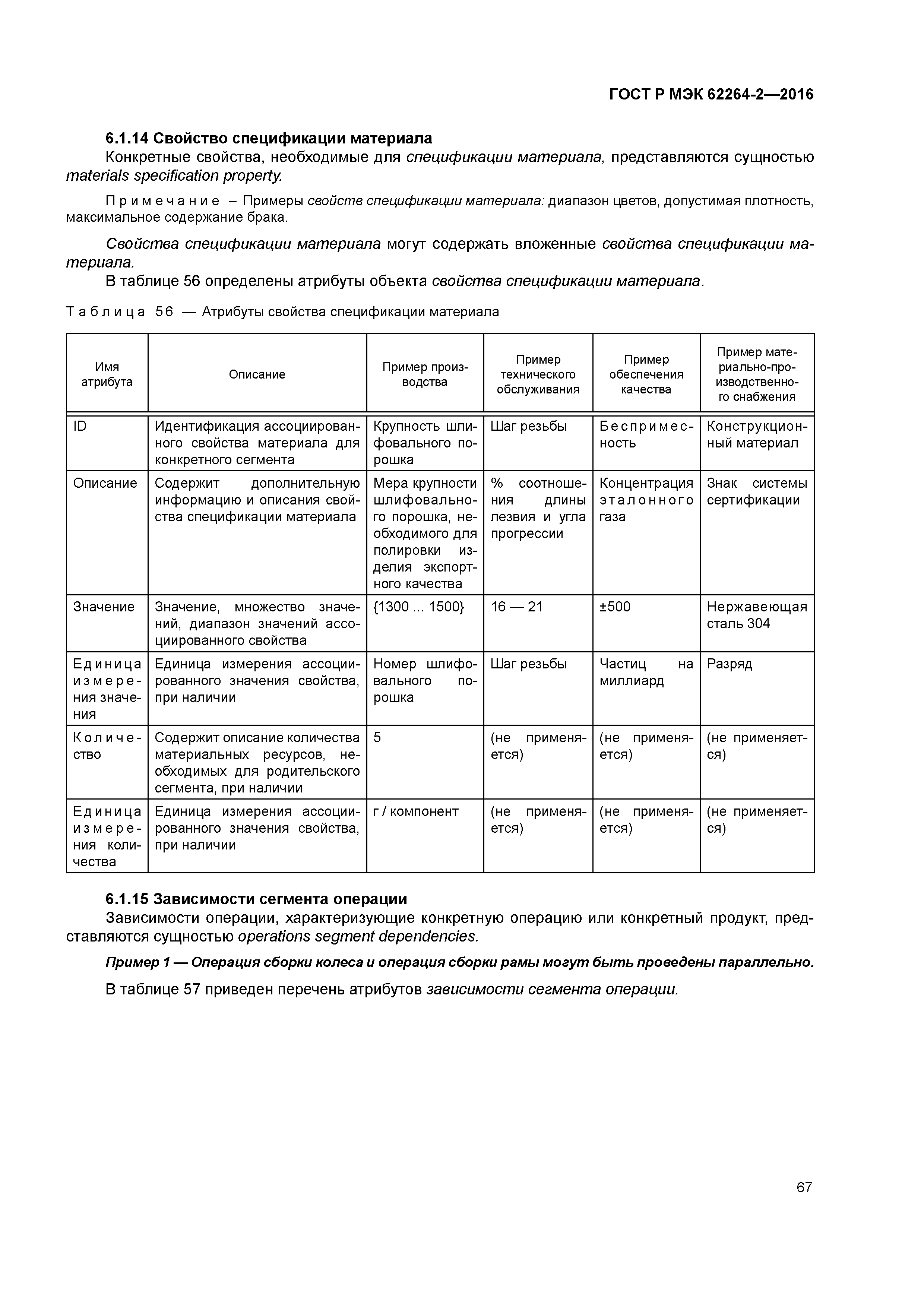 ГОСТ Р МЭК 62264-2—2016

6.1.14 Свойство спецификации материала

Конкретные свойства, необходимые для спецификации материала, представляются сущностью materials specification property.

Примечание – Примеры свойств спецификации материала: диапазон цветов, допустимая плотность, максимальное содержание брака.

Свойства спецификации материала могут содержать вложенные свойства спецификации материала.

В таблице 56 определены атрибуты объекта свойства спецификации материала.

Таблица 56 — Атрибуты свойства спецификации материала

| Имя атрибута | Описание | Пример производства | Пример технического обслуживания | Пример обеспечения качества | Пример материально-производственного снабжения |
|---|---|---|---|---|---|
| ID | Идентификация ассоциированного свойства материала для конкретного сегмента | Крупность шлифовального порошка | Шаг резьбы | Беспримесность | Конструкционный материал |
| Описание | Содержит дополнительную информацию и описания свойства спецификации материала | Мера крупности шлифовального порошка, необходимого для полировки изделия экспортного качества | % соотношения длины лезвия и угла прогрессии | Концентрация эталонного газа | Знак системы сертификации |
| Значение | Значение, множество значений, диапазон значений ассоциированного свойства | {1300 ... 1500} | 16 — 21 | ±500 | Нержавеющая сталь 304 |
| Единица измерения значения | Единица измерения ассоциированного значения свойства, при наличии | Номер шлифовального порошка | Шаг резьбы | Частиц на миллиард | Разряд |
| Количество | Содержит описание количества материальных ресурсов, необходимых для родительского сегмента, при наличии | 5 | (не применяется) | (не применяется) | (не применяется) |
| Единица измерения количества | Единица измерения ассоциированного значения свойства, при наличии | г / компонент | (не применяется) | (не применяется) | (не применяется) |

6.1.15 Зависимости сегмента операции

Зависимости операции, характеризующие конкретную операцию или конкретный продукт, представляются сущностью operations segment dependencies.

Пример 1 — Операция сборки колеса и операция сборки рамы могут быть проведены параллельно.

В таблице 57 приведен перечень атрибутов зависимости сегмента операции.

67